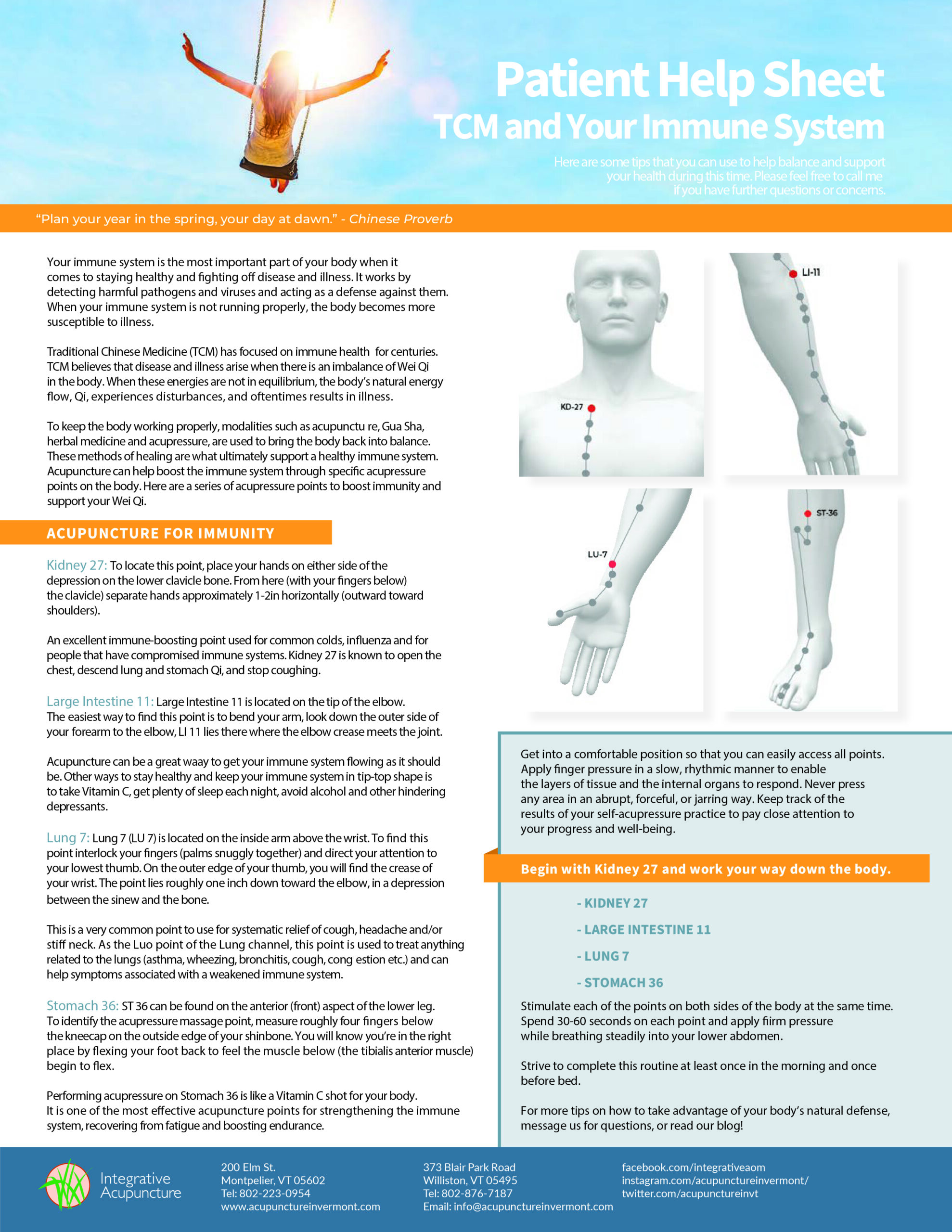 Patient Help Sheet
TCM and Your Immune System

Here are some tips that you can use to help balance and support your health during this time. Please feel free to call me if you have further questions or concerns.

"Plan your year in the spring, your day at dawn." - Chinese Proverb

Your immune system is the most important part of your body when it comes to staying healthy and fighting off disease and illness. It works by detecting harmful pathogens and viruses and acting as a defense against them. When your immune system is not running properly, the body becomes more susceptible to illness.

Traditional Chinese Medicine (TCM) has focused on immune health for centuries. TCM believes that disease and illness arise when there is an imbalance of Wei Qi in the body. When these energies are not in equilibrium, the body's natural energy flow, Qi, experiences disturbances, and oftentimes results in illness.

To keep the body working properly, modalities such as acupunctu re, Gua Sha, herbal medicine and acupressure, are used to bring the body back into balance. These methods of healing are what ultimately support a healthy immune system. Acupuncture can help boost the immune system through specific acupressure points on the body. Here are a series of acupressure points to boost immunity and support your Wei Qi.

ACUPUNCTURE FOR IMMUNITY

Kidney 27: To locate this point, place your hands on either side of the depression on the lower clavicle bone. From here (with your fingers below) the clavicle) separate hands approximately 1-2in horizontally (outward toward shoulders).

An excellent immune-boosting point used for common colds, influenza and for people that have compromised immune systems. Kidney 27 is known to open the chest, descend lung and stomach Qi, and stop coughing.

Large Intestine 11: Large Intestine 11 is located on the tip of the elbow. The easiest way to find this point is to bend your arm, look down the outer side of your forearm to the elbow, LI 11 lies there where the elbow crease meets the joint.

Acupuncture can be a great waay to get your immune system flowing as it should be. Other ways to stay healthy and keep your immune system in tip-top shape is to take Vitamin C, get plenty of sleep each night, avoid alcohol and other hindering depressants.

Lung 7: Lung 7 (LU 7) is located on the inside arm above the wrist. To find this point interlock your fingers (palms snuggly together) and direct your attention to your lowest thumb. On the outer edge of your thumb, you will find the crease of your wrist. The point lies roughly one inch down toward the elbow, in a depression between the sinew and the bone.

This is a very common point to use for systematic relief of cough, headache and/or stiff neck. As the Luo point of the Lung channel, this point is used to treat anything related to the lungs (asthma, wheezing, bronchitis, cough, cong estion etc.) and can help symptoms associated with a weakened immune system.

Stomach 36: ST 36 can be found on the anterior (front) aspect of the lower leg. To identify the acupressure massage point, measure roughly four fingers below the kneecap on the outside edge of your shinbone. You will know you're in the right place by flexing your foot back to feel the muscle below (the tibialis anterior muscle) begin to flex.

Performing acupressure on Stomach 36 is like a Vitamin C shot for your body. It is one of the most effective acupuncture points for strengthening the immune system, recovering from fatigue and boosting endurance.

KD-27
LI-11
LU-7
ST-36

Get into a comfortable position so that you can easily access all points. Apply finger pressure in a slow, rhythmic manner to enable the layers of tissue and the internal organs to respond. Never press any area in an abrupt, forceful, or jarring way. Keep track of the results of your self-acupressure practice to pay close attention to your progress and well-being.

Begin with Kidney 27 and work your way down the body.

- KIDNEY 27
- LARGE INTESTINE 11
- LUNG 7
- STOMACH 36

Stimulate each of the points on both sides of the body at the same time. Spend 30-60 seconds on each point and apply firm pressure while breathing steadily into your lower abdomen.

Strive to complete this routine at least once in the morning and once before bed.

For more tips on how to take advantage of your body's natural defense, message us for questions, or read our blog!

Integrative Acupuncture

200 Elm St.
Montpelier, VT 05602
Tel: 802-223-0954
www.acupunctureinvermont.com

373 Blair Park Road
Williston, VT 05495
Tel: 802-876-7187
Email: info@acupunctureinvermont.com

facebook.com/integrativeaom
instagram.com/acupunctureinvermont/
twitter.com/acupunctureinvt